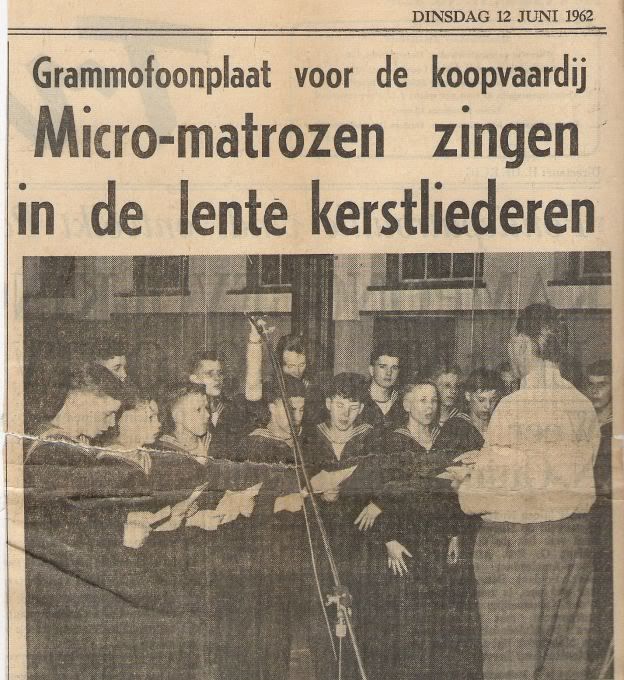 DINSDAG 12 JUNI 1962

Grammofoonplaat voor de koopvaardij

Micro-matrozen zingen in de lente kerstliederen